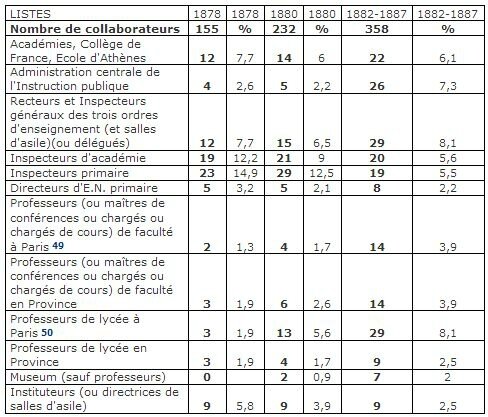 | LISTES | 1878 | 1878 | 1880 | 1880 | 1882-1887 | 1882-1887 |
|---|---|---|---|---|---|---|
| **Nombre de collaborateurs** | **155** | **%** | **232** | **%** | **358** | **%** |
| Académies, Collège de France, Ecole d'Athènes | **12** | 7,7 | **14** | 6 | **22** | 6,1 |
| Administration centrale de l'Instruction publique | **4** | 2,6 | **5** | 2,2 | **26** | 7,3 |
| Recteurs et Inspecteurs généraux des trois ordres d'enseignement (et salles d'asile)(ou délégués) | **12** | 7,7 | **15** | 6,5 | **29** | 8,1 |
| Inspecteurs d'académie | **19** | 12,2 | **21** | 9 | **20** | 5,6 |
| Inspecteurs primaire | **23** | 14,9 | **29** | 12,5 | **19** | 5,5 |
| Directeurs d'E.N. primaire | **5** | 3,2 | **5** | 2,1 | **8** | 2,2 |
| Professeurs (ou maîtres de conférences ou chargés ou chargés de cours) de faculté à Paris 49 | **2** | 1,3 | **4** | 1,7 | **14** | 3,9 |
| Professeurs (ou maîtres de conférences ou chargés ou chargés de cours) de faculté en Province | **3** | 1,9 | **6** | 2,6 | **14** | 3,9 |
| Professeurs de lycée à Paris 50 | **3** | 1,9 | **13** | 5,6 | **29** | 8,1 |
| Professeurs de lycée en Province | **3** | 1,9 | **4** | 1,7 | **9** | 2,5 |
| Museum (sauf professeurs) | **0** | | **2** | 0,9 | **7** | 2 |
| Instituteurs (ou directrices de salles d'asile) | **9** | 5,8 | **9** | 3,9 | **9** | 2,5 |